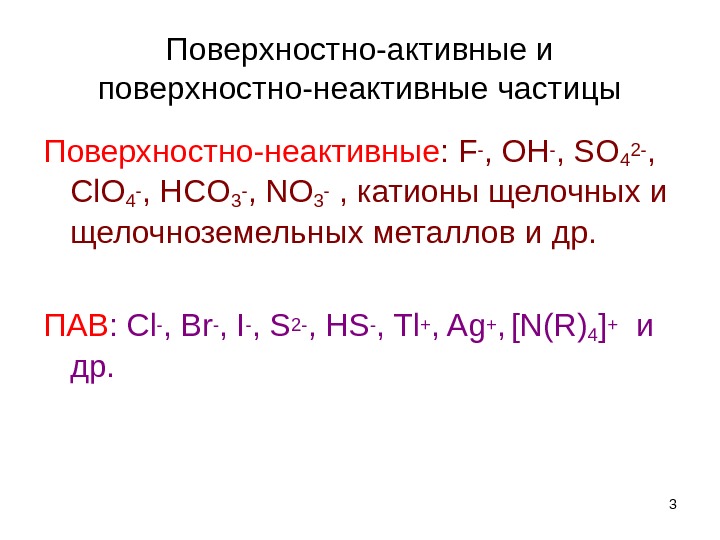 Поверхностно-активные и поверхностно-неактивные частицы

Поверхностно-неактивные: $F^-$, $OH^-$, $SO_4^{2-}$, $ClO_4^-$, $HCO_3^-$, $NO_3^-$ , катионы щелочных и щелочноземельных металлов и др.

ПАВ: $Cl^-$, $Br^-$, $I^-$, $S^{2-}$, $HS^-$, $Tl^+$, $Ag^+$, $[N(R)_4]^+$ и др.

3